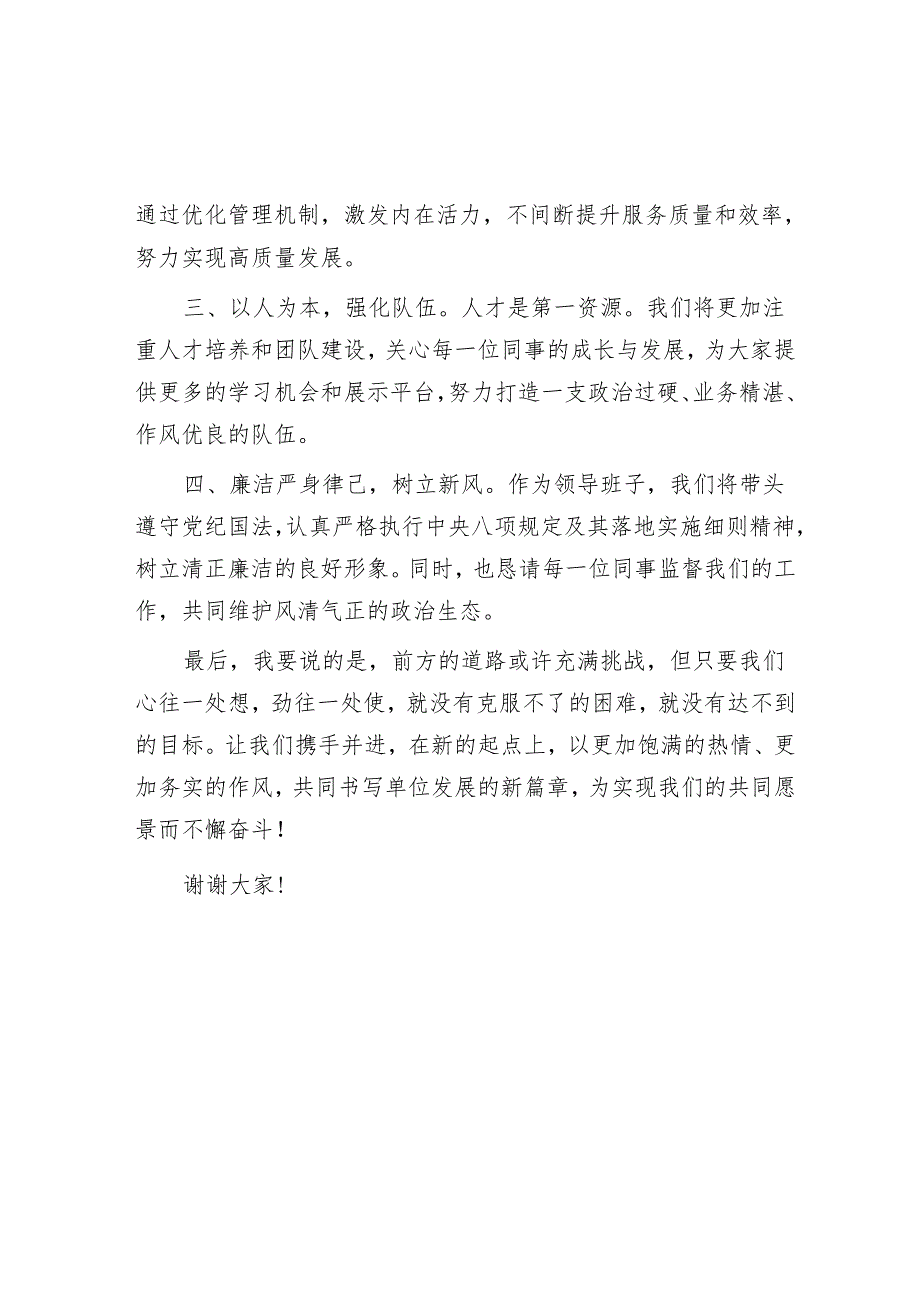 通过优化管理机制，激发内在活力，不间断提升服务质量和效率，努力实现高质量发展。

三、以人为本，强化队伍。人才是第一资源。我们将更加注重人才培养和团队建设，关心每一位同事的成长与发展，为大家提供更多的学习机会和展示平台，努力打造一支政治过硬、业务精湛、作风优良的队伍。

四、廉洁严身律己，树立新风。作为领导班子，我们将带头遵守党纪国法，认真严格执行中央八项规定及其落地实施细则精神，树立清正廉洁的良好形象。同时，也恳请每一位同事监督我们的工作，共同维护风清气正的政治生态。

最后，我要说的是，前方的道路或许充满挑战，但只要我们心往一处想，劲往一处使，就没有克服不了的困难，就没有达不到的目标。让我们携手并进，在新的起点上，以更加饱满的热情、更加务实的作风，共同书写单位发展的新篇章，为实现我们的共同愿景而不懈奋斗！

谢谢大家！